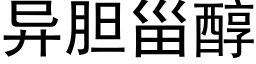 异胆甾醇